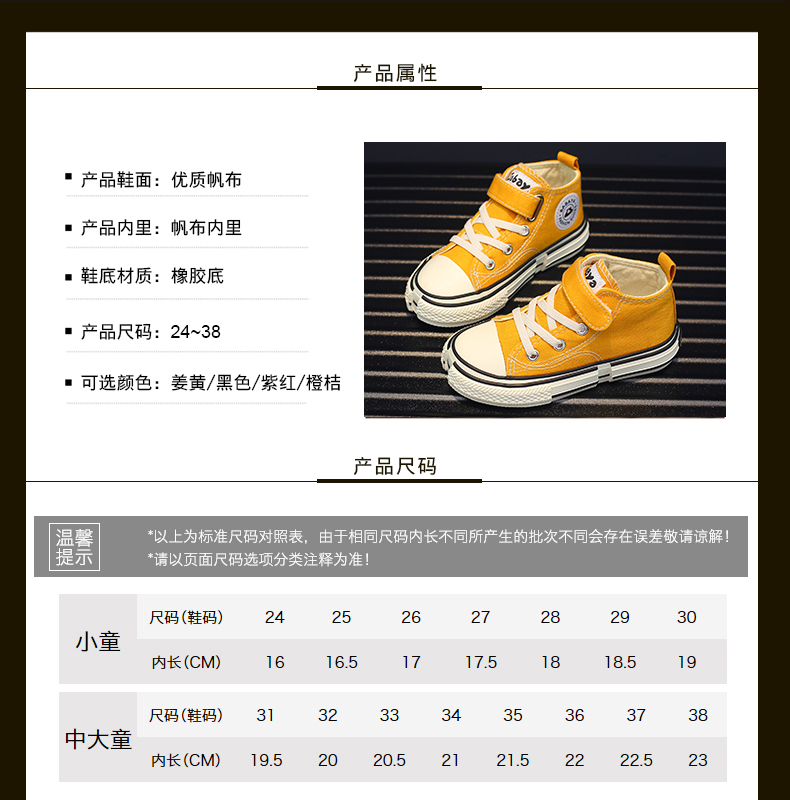 产品属性

▪ 产品鞋面：优质帆布

▪ 产品内里：帆布内里

▪ 鞋底材质：橡胶底

▪ 产品尺码：24~38

▪ 可选颜色：姜黄/黑色/紫红/橙桔

产品尺码

温馨提示

*以上为标准尺码对照表，由于相同尺码内长不同所产生的批次不同会存在误差敬请谅解！
*请以页面尺码选项分类注释为准！

| 小童 | 尺码(鞋码) | 24 | 25 | 26 | 27 | 28 | 29 | 30 |
|---|---|---|---|---|---|---|---|---|
| | 内长(CM) | 16 | 16.5 | 17 | 17.5 | 18 | 18.5 | 19 |

| 中大童 | 尺码(鞋码) | 31 | 32 | 33 | 34 | 35 | 36 | 37 | 38 |
|---|---|---|---|---|---|---|---|---|---|
| | 内长(CM) | 19.5 | 20 | 20.5 | 21 | 21.5 | 22 | 22.5 | 23 |